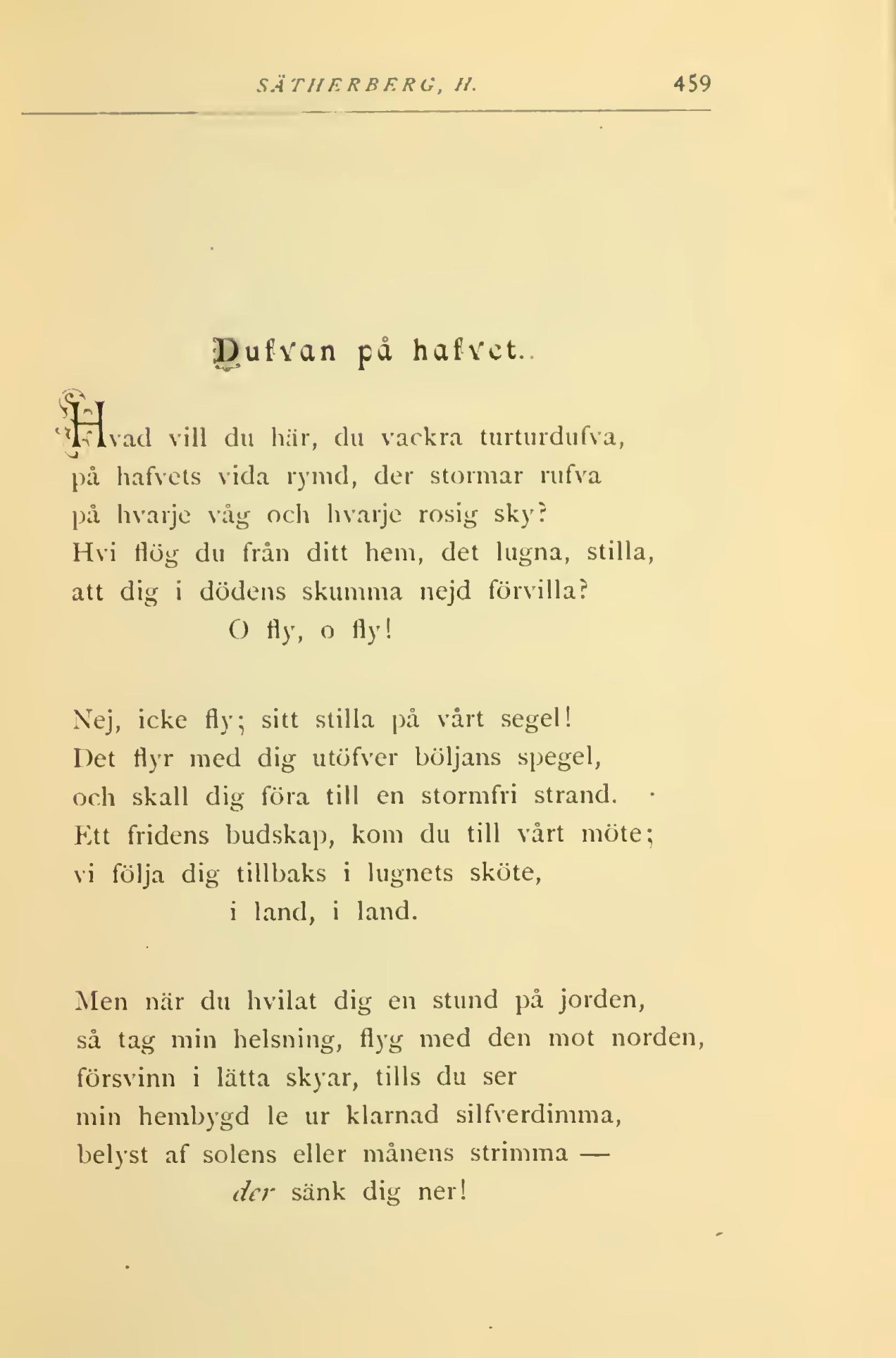 SÄTHERBERG, H. 459

Dufvan på hafvet.

Hvad vill du här, du vackra turturdufva,
på hafvets vida rymd, der stormar rufva
på hvarje våg och hvarje rosig sky?
Hvi flög du från ditt hem, det lugna, stilla,
att dig i dödens skumma nejd förvilla?
O fly, o fly!

Nej, icke fly; sitt stilla på vårt segel!
Det flyr med dig utöfver böljans spegel,
och skall dig föra till en stormfri strand.
Ett fridens budskap, kom du till vårt möte;
vi följa dig tillbaks i lugnets sköte,
i land, i land.

Men när du hvilat dig en stund på jorden,
så tag min helsning, flyg med den mot norden,
försvinn i lätta skyar, tills du ser
min hembygd le ur klarnad silfverdimma,
belyst af solens eller månens strimma —
der sänk dig ner!